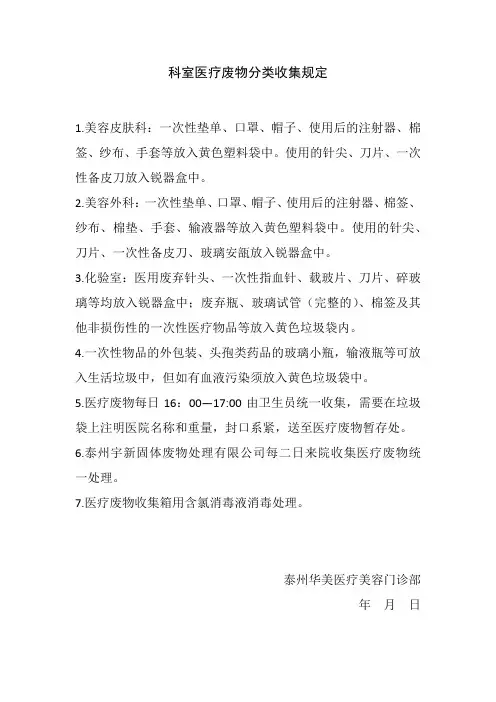 科室医疗废物分类收集规定

1.美容皮肤科：一次性垫单、口罩、帽子、使用后的注射器、棉签、纱布、手套等放入黄色塑料袋中。使用的针尖、刀片、一次性备皮刀放入锐器盒中。

2.美容外科：一次性垫单、口罩、帽子、使用后的注射器、棉签、纱布、棉垫、手套、输液器等放入黄色塑料袋中。使用的针尖、刀片、一次性备皮刀、玻璃安瓿放入锐器盒中。

3.化验室：医用废弃针头、一次性指血针、载玻片、刀片、碎玻璃等均放入锐器盒中；废弃瓶、玻璃试管（完整的）、棉签及其他非损伤性的一次性医疗物品等放入黄色垃圾袋内。

4.一次性物品的外包装、头孢类药品的玻璃小瓶，输液瓶等可放入生活垃圾中，但如有血液污染须放入黄色垃圾袋中。

5.医疗废物每日 16：00—17:00 由卫生员统一收集，需要在垃圾袋上注明医院名称和重量，封口系紧，送至医疗废物暂存处。

6.泰州宇新固体废物处理有限公司每二日来院收集医疗废物统一处理。

7.医疗废物收集箱用含氯消毒液消毒处理。

泰州华美医疗美容门诊部
年 月 日